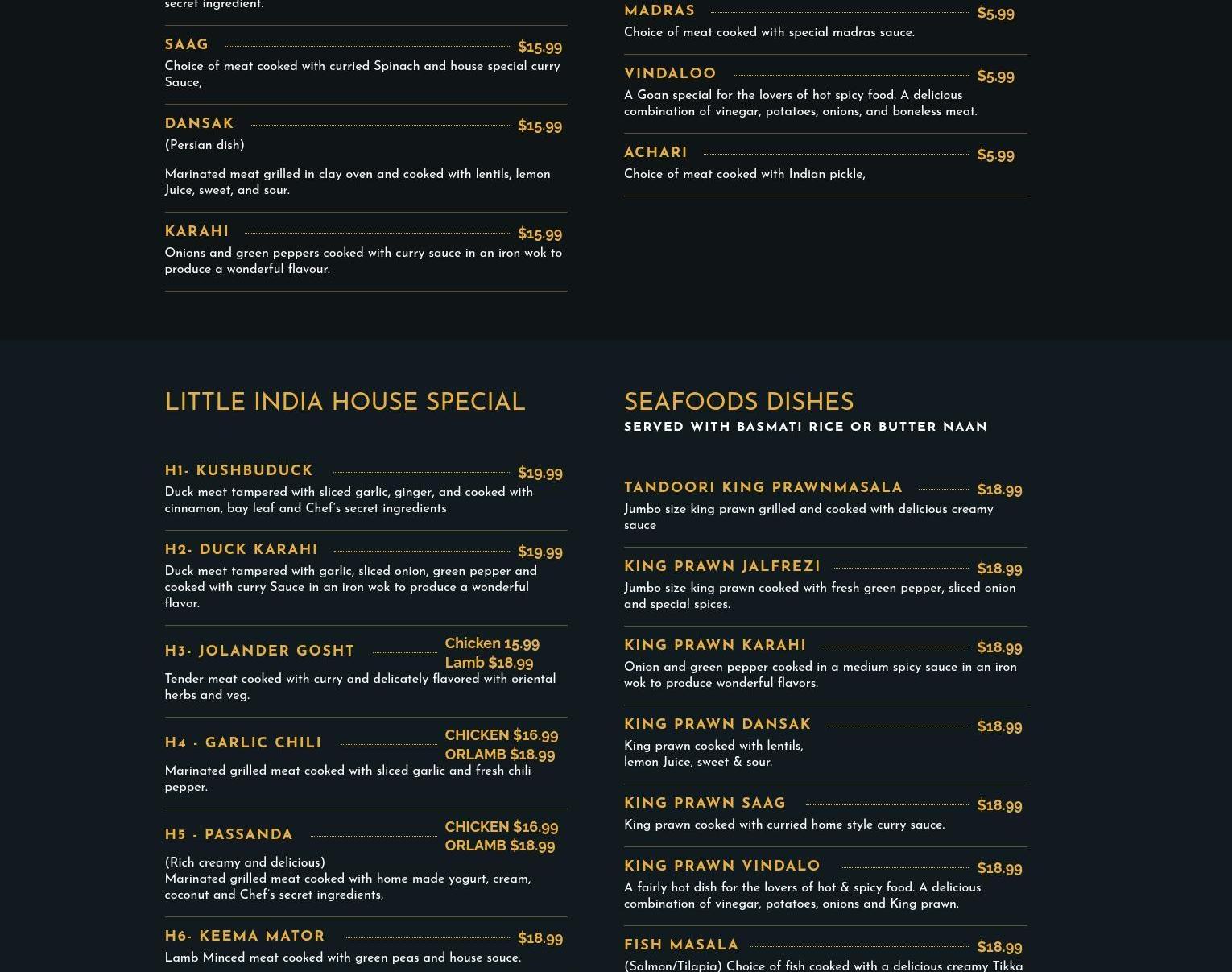 secret ingredient.

SAAG $15.99
Choice of meat cooked with curried Spinach and house special curry Sauce,

DANSAK $15.99
(Persian dish)

Marinated meat grilled in clay oven and cooked with lentils, lemon Juice, sweet, and sour.

KARAHI $15.99
Onions and green peppers cooked with curry sauce in an iron wok to produce a wonderful flavour.

MADRAS $5.99
Choice of meat cooked with special madras sauce.

VINDALOO $5.99
A Goan special for the lovers of hot spicy food. A delicious combination of vinegar, potatoes, onions, and boneless meat.

ACHARI $5.99
Choice of meat cooked with Indian pickle,

LITTLE INDIA HOUSE SPECIAL

H1- KUSHBUDUCK $19.99
Duck meat tampered with sliced garlic, ginger, and cooked with cinnamon, bay leaf and Chef's secret ingredients

H2- DUCK KARAHI $19.99
Duck meat tampered with garlic, sliced onion, green pepper and cooked with curry Sauce in an iron wok to produce a wonderful flavor.

H3- JOLANDER GOSHT Chicken 15.99 Lamb $18.99
Tender meat cooked with curry and delicately flavored with oriental herbs and veg.

H4 - GARLIC CHILI CHICKEN $16.99 ORLAMB $18.99
Marinated grilled meat cooked with sliced garlic and fresh chili pepper.

H5 - PASSANDA CHICKEN $16.99 ORLAMB $18.99
(Rich creamy and delicious)
Marinated grilled meat cooked with home made yogurt, cream, coconut and Chef's secret ingredients,

H6- KEEMA MATOR $18.99
Lamb Minced meat cooked with green peas and house souce.

SEAFOODS DISHES
SERVED WITH BASMATI RICE OR BUTTER NAAN

TANDOORI KING PRAWNMASALA $18.99
Jumbo size king prawn grilled and cooked with delicious creamy sauce

KING PRAWN JALFREZI $18.99
Jumbo size king prawn cooked with fresh green pepper, sliced onion and special spices.

KING PRAWN KARAHI $18.99
Onion and green pepper cooked in a medium spicy sauce in an iron wok to produce wonderful flavors.

KING PRAWN DANSAK $18.99
King prawn cooked with lentils, lemon Juice, sweet & sour.

KING PRAWN SAAG $18.99
King prawn cooked with curried home style curry sauce.

KING PRAWN VINDALO $18.99
A fairly hot dish for the lovers of hot & spicy food. A delicious combination of vinegar, potatoes, onions and King prawn.

FISH MASALA $18.99
(Salmon/Tilapia) Choice of fish cooked with a delicious creamy Tikka